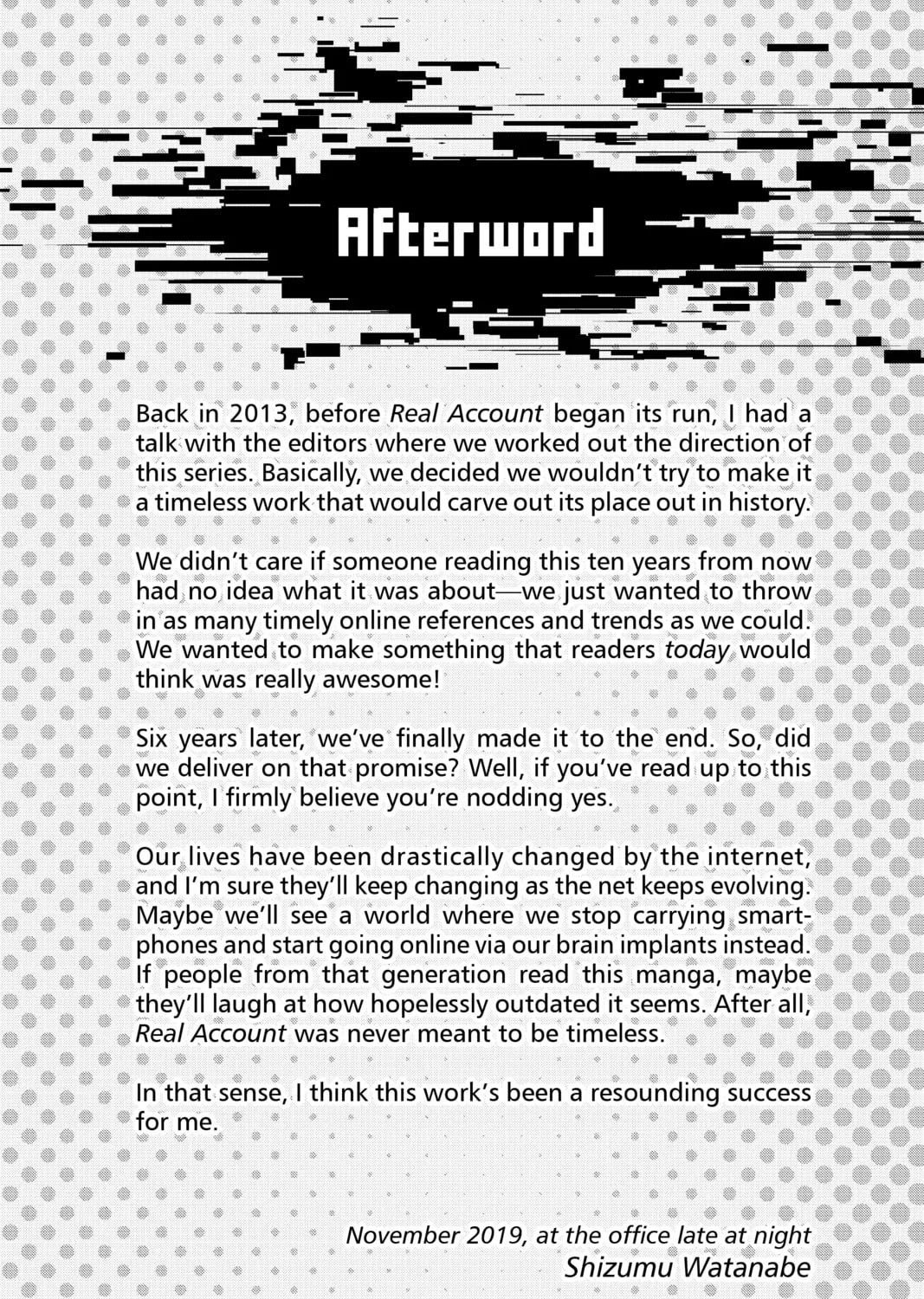 Afterword

Back in 2013, before Real Account began its run, I had a talk with the editors where we worked out the direction of this series. Basically, we decided we wouldn't try to make it a timeless work that would carve out its place out in history.

We didn't care if someone reading this ten years from now had no idea what it was about—we just wanted to throw in as many timely online references and trends as we could. We wanted to make something that readers today would think was really awesome!

Six years later, we've finally made it to the end. So, did we deliver on that promise? Well, if you've read up to this point, I firmly believe you're nodding yes.

Our lives have been drastically changed by the internet, and I'm sure they'll keep changing as the net keeps evolving. Maybe we'll see a world where we stop carrying smartphones and start going online via our brain implants instead. If people from that generation read this manga, maybe they'll laugh at how hopelessly outdated it seems. After all, Real Account was never meant to be timeless.

In that sense, I think this work's been a resounding success for me.

November 2019, at the office late at night
Shizumu Watanabe